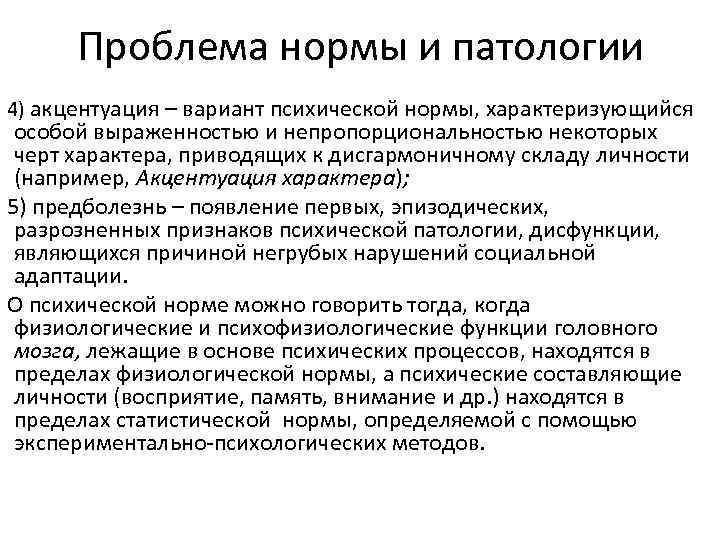 Проблема нормы и патологии

4) акцентуация – вариант психической нормы, характеризующийся особой выраженностью и непропорциональностью некоторых черт характера, приводящих к дисгармоничному складу личности (например, Акцентуация характера);

5) предболезнь – появление первых, эпизодических, разрозненных признаков психической патологии, дисфункции, являющихся причиной негрубых нарушений социальной адаптации.

О психической норме можно говорить тогда, когда физиологические и психофизиологические функции головного мозга, лежащие в основе психических процессов, находятся в пределах физиологической нормы, а психические составляющие личности (восприятие, память, внимание и др.) находятся в пределах статистической нормы, определяемой с помощью экспериментально-психологических методов.